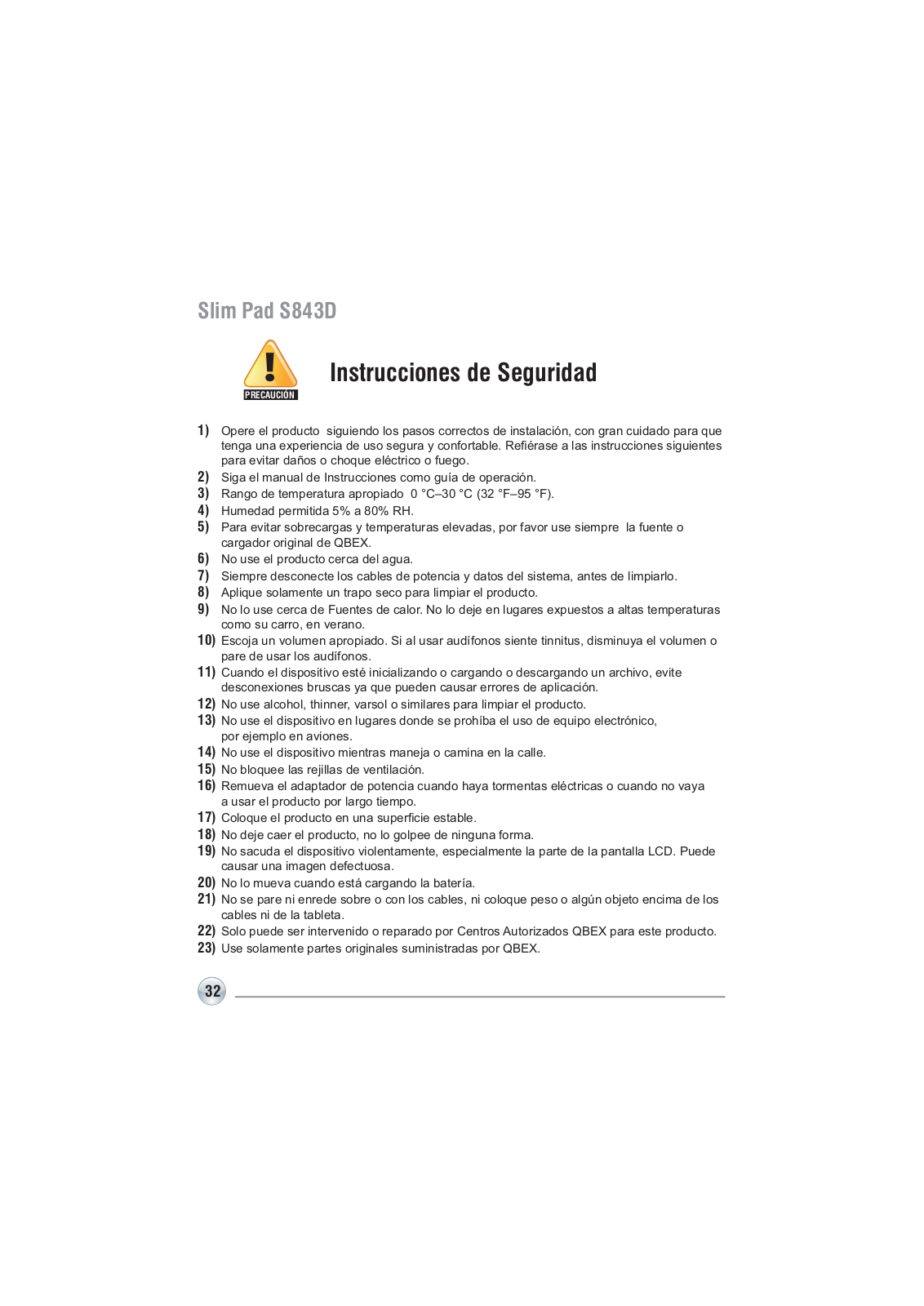 Slim Pad S843D

PRECAUCIÓN

Instrucciones de Seguridad

1) Opere el producto siguiendo los pasos correctos de instalación, con gran cuidado para que tenga una experiencia de uso segura y confortable. Refiérase a las instrucciones siguientes para evitar daños o choque eléctrico o fuego.
2) Siga el manual de Instrucciones como guía de operación.
3) Rango de temperatura apropiado 0 °C–30 °C (32 °F–95 °F).
4) Humedad permitida 5% a 80% RH.
5) Para evitar sobrecargas y temperaturas elevadas, por favor use siempre la fuente o cargador original de QBEX.
6) No use el producto cerca del agua.
7) Siempre desconecte los cables de potencia y datos del sistema, antes de limpiarlo.
8) Aplique solamente un trapo seco para limpiar el producto.
9) No lo use cerca de Fuentes de calor. No lo deje en lugares expuestos a altas temperaturas como su carro, en verano.
10) Escoja un volumen apropiado. Si al usar audífonos siente tinnitus, disminuya el volumen o pare de usar los audífonos.
11) Cuando el dispositivo esté inicializando o cargando o descargando un archivo, evite desconexiones bruscas ya que pueden causar errores de aplicación.
12) No use alcohol, thinner, varsol o similares para limpiar el producto.
13) No use el dispositivo en lugares donde se prohíba el uso de equipo electrónico, por ejemplo en aviones.
14) No use el dispositivo mientras maneja o camina en la calle.
15) No bloquee las rejillas de ventilación.
16) Remueva el adaptador de potencia cuando haya tormentas eléctricas o cuando no vaya a usar el producto por largo tiempo.
17) Coloque el producto en una superficie estable.
18) No deje caer el producto, no lo golpee de ninguna forma.
19) No sacuda el dispositivo violentamente, especialmente la parte de la pantalla LCD. Puede causar una imagen defectuosa.
20) No lo mueva cuando está cargando la batería.
21) No se pare ni enrede sobre o con los cables, ni coloque peso o algún objeto encima de los cables ni de la tableta.
22) Solo puede ser intervenido o reparado por Centros Autorizados QBEX para este producto.
23) Use solamente partes originales suministradas por QBEX.

32